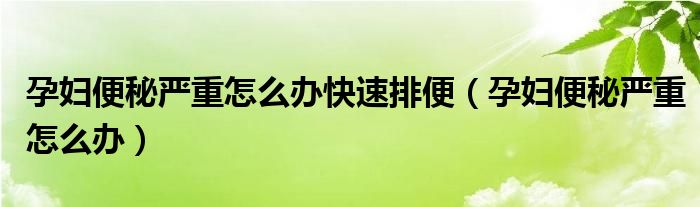 孕妇便秘严重怎么办快速排便（孕妇便秘严重怎么办）